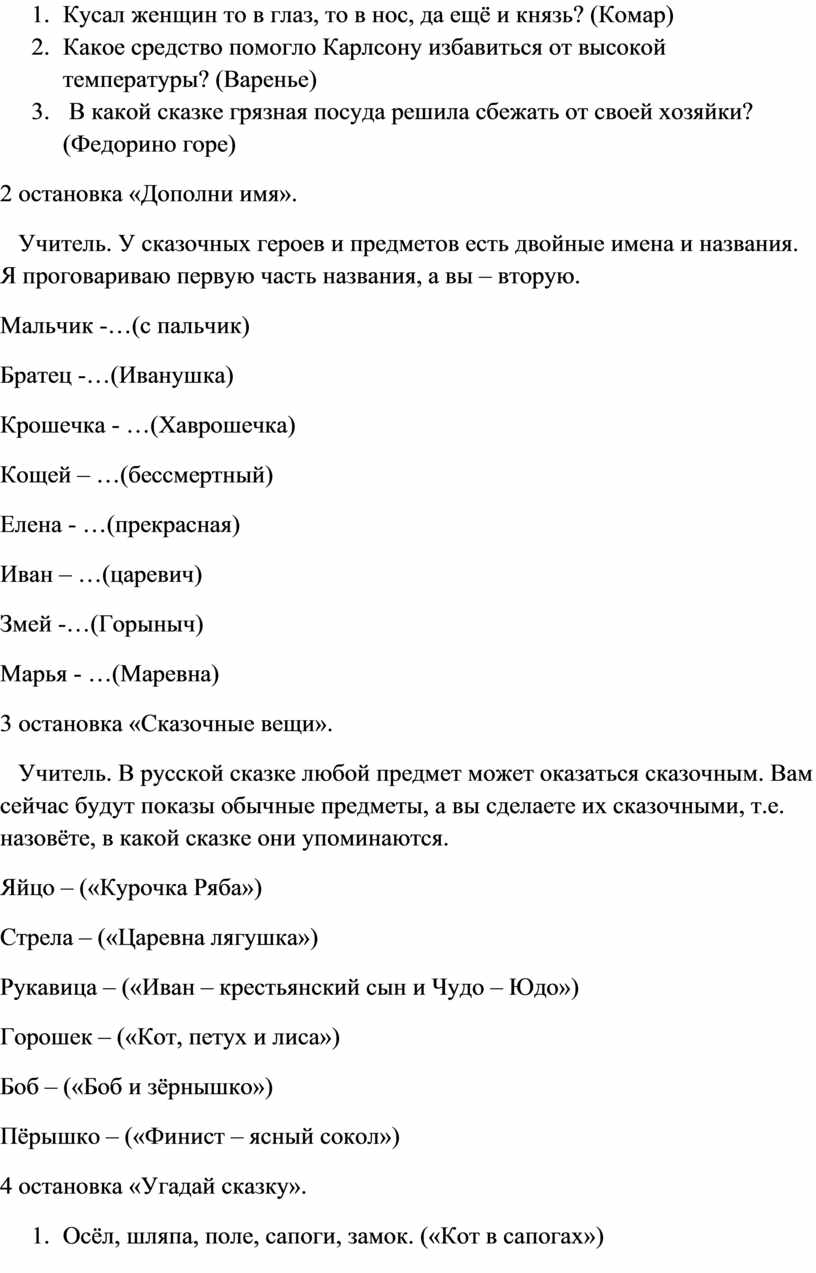 1. Кусал женщин то в глаз, то в нос, да ещё и князь? (Комар)
2. Какое средство помогло Карлсону избавиться от высокой температуры? (Варенье)
3. В какой сказке грязная посуда решила сбежать от своей хозяйки? (Федорино горе)

2 остановка «Дополни имя».

Учитель. У сказочных героев и предметов есть двойные имена и названия. Я проговариваю первую часть названия, а вы – вторую.

Мальчик -…(с пальчик)

Братец -…(Иванушка)

Крошечка - …(Хаврошечка)

Кощей – …(бессмертный)

Елена - …(прекрасная)

Иван – …(царевич)

Змей -…(Горыныч)

Марья - …(Маревна)

3 остановка «Сказочные вещи».

Учитель. В русской сказке любой предмет может оказаться сказочным. Вам сейчас будут показы обычные предметы, а вы сделаете их сказочными, т.е. назовёте, в какой сказке они упоминаются.

Яйцо – («Курочка Ряба»)

Стрела – («Царевна лягушка»)

Рукавица – («Иван – крестьянский сын и Чудо – Юдо»)

Горошек – («Кот, петух и лиса»)

Боб – («Боб и зёрнышко»)

Пёрышко – («Финист – ясный сокол»)

4 остановка «Угадай сказку».

1. Осёл, шляпа, поле, сапоги, замок. («Кот в сапогах»)